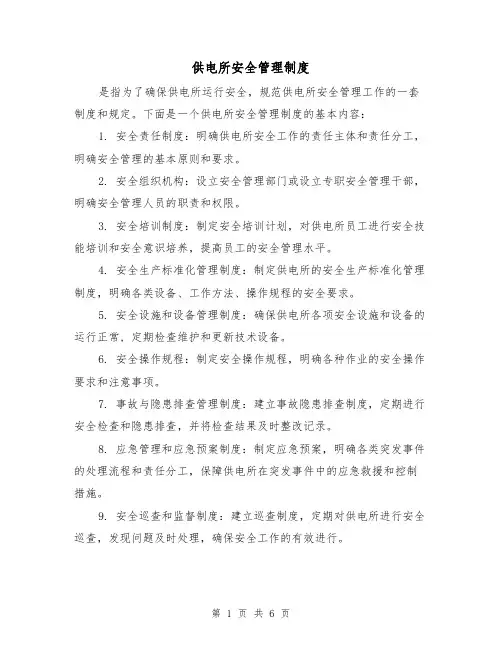 供电所安全管理制度

是指为了确保供电所运行安全，规范供电所安全管理工作的一套制度和规定。下面是一个供电所安全管理制度的基本内容：

1. 安全责任制度：明确供电所安全工作的责任主体和责任分工，明确安全管理的基本原则和要求。

2. 安全组织机构：设立安全管理部门或设立专职安全管理干部，明确安全管理人员的职责和权限。

3. 安全培训制度：制定安全培训计划，对供电所员工进行安全技能培训和安全意识培养，提高员工的安全管理水平。

4. 安全生产标准化管理制度：制定供电所的安全生产标准化管理制度，明确各类设备、工作方法、操作规程的安全要求。

5. 安全设施和设备管理制度：确保供电所各项安全设施和设备的运行正常，定期检查维护和更新技术设备。

6. 安全操作规程：制定安全操作规程，明确各种作业的安全操作要求和注意事项。

7. 事故与隐患排查管理制度：建立事故隐患排查制度，定期进行安全检查和隐患排查，并将检查结果及时整改记录。

8. 应急管理和应急预案制度：制定应急预案，明确各类突发事件的处理流程和责任分工，保障供电所在突发事件中的应急救援和控制措施。

9. 安全巡查和监督制度：建立巡查制度，定期对供电所进行安全巡查，发现问题及时处理，确保安全工作的有效进行。

第 1 页 共 6 页